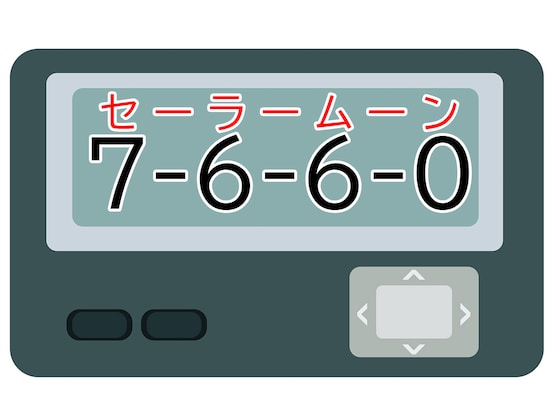 セーラームーン
7-6-6-0